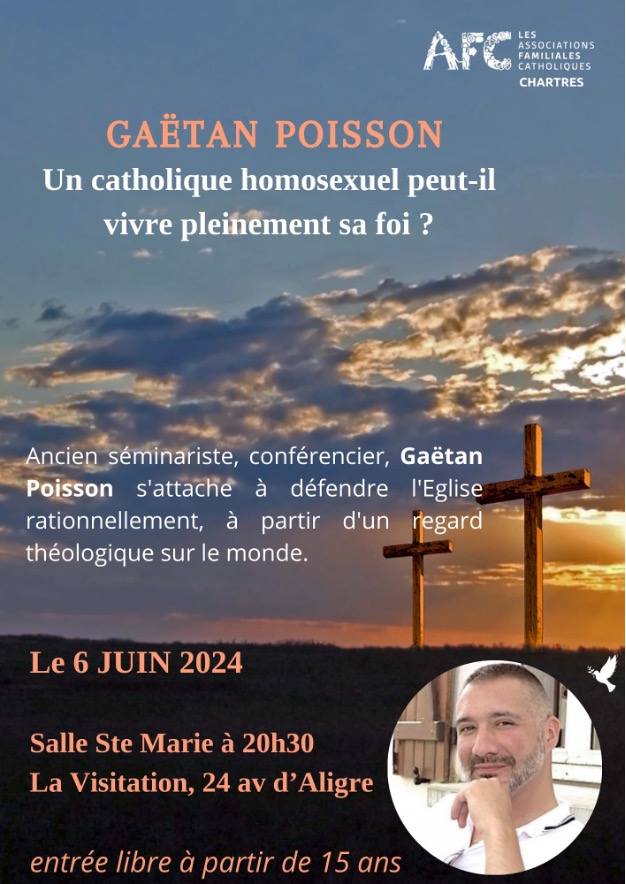 AFC
LES
ASSOCIATIONS
FAMILIALES
CATHOLIQUES
CHARTRES

GAËTAN POISSON

Un catholique homosexuel peut-il vivre pleinement sa foi ?

Ancien séminariste, conférencier, Gaëtan Poisson s'attache à défendre l'Eglise rationnellement, à partir d'un regard théologique sur le monde.

Le 6 JUIN 2024

Salle Ste Marie à 20h30
La Visitation, 24 av d'Aligre

entrée libre à partir de 15 ans